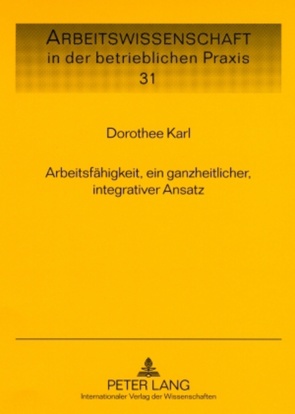 ARBEITSWISSENSCHAFT
in der betrieblichen Praxis
31

Dorothee Karl

Arbeitsfähigkeit, ein ganzheitlicher, integrativer Ansatz

PETER LANG
Internationaler Verlag der Wissenschaften